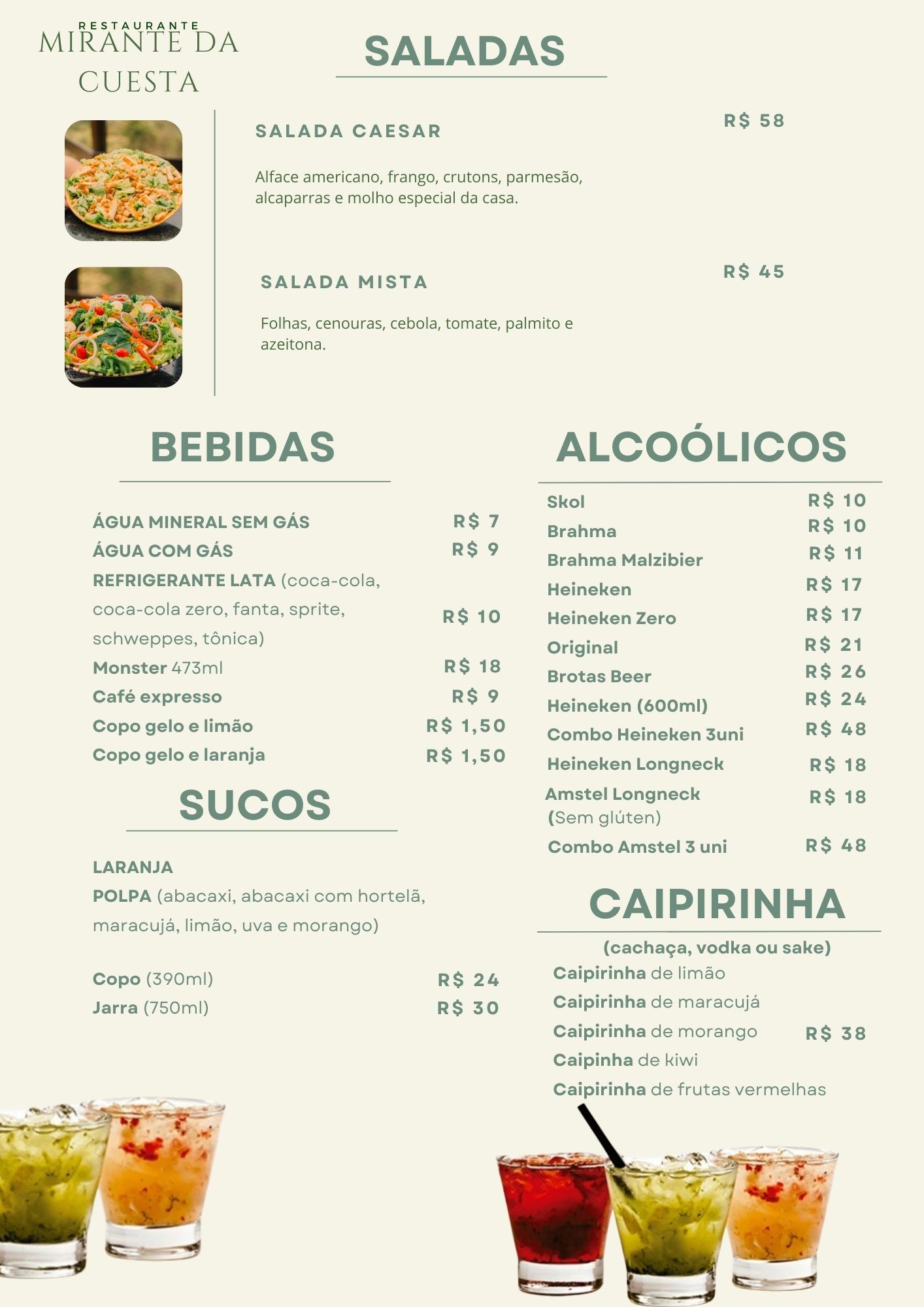 RESTAURANTE
MIRANTE DA
CUESTA

SALADAS

SALADA CAESAR
R$ 58

Alface americano, frango, crutons, parmesão, alcaparras e molho especial da casa.

SALADA MISTA
R$ 45

Folhas, cenouras, cebola, tomate, palmito e azeitona.

BEBIDAS

ÁGUA MINERAL SEM GÁS R$ 7
ÁGUA COM GÁS R$ 9
REFRIGERANTE LATA (coca-cola, coca-cola zero, fanta, sprite, schweppes, tônica) R$ 10
Monster 473ml R$ 18
Café expresso R$ 9
Copo gelo e limão R$ 1,50
Copo gelo e laranja R$ 1,50

SUCOS

LARANJA
POLPA (abacaxi, abacaxi com hortelã, maracujá, limão, uva e morango)

Copo (390ml) R$ 24
Jarra (750ml) R$ 30

ALCOÓLICOS

Skol R$ 10
Brahma R$ 10
Brahma Malzibier R$ 11
Heineken R$ 17
Heineken Zero R$ 17
Original R$ 21
Brotas Beer R$ 26
Heineken (600ml) R$ 24
Combo Heineken 3uni R$ 48
Heineken Longneck R$ 18
Amstel Longneck (Sem glúten) R$ 18
Combo Amstel 3 uni R$ 48

CAIPIRINHA

(cachaça, vodka ou sake)
Caipirinha de limão
Caipirinha de maracujá
Caipirinha de morango R$ 38
Caipinha de kiwi
Caipirinha de frutas vermelhas